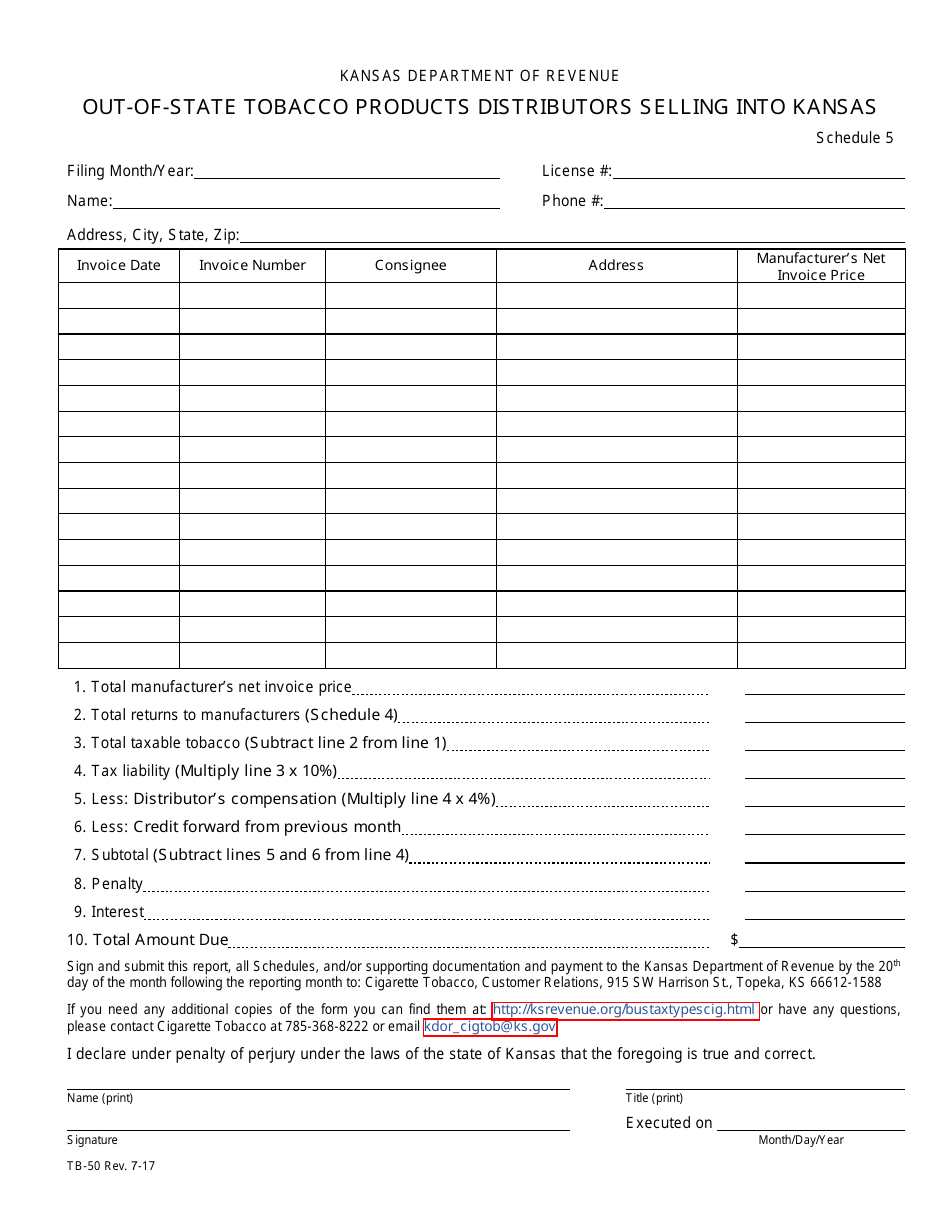 KANSAS DEPARTMENT OF REVENUE

OUT-OF-STATE TOBACCO PRODUCTS DISTRIBUTORS SELLING INTO KANSAS

Schedule 5

Filing Month/Year:

License #:

Name:

Phone #:

Address, City, State, Zip:

| Invoice Date | Invoice Number | Consignee | Address | Manufacturer's Net Invoice Price |
|---|---|---|---|---|
| | | | | |
| | | | | |
| | | | | |
| | | | | |
| | | | | |
| | | | | |
| | | | | |
| | | | | |
| | | | | |
| | | | | |
| | | | | |
| | | | | |
| | | | | |
| | | | | |
| | | | | |

1. Total manufacturer's net invoice price
2. Total returns to manufacturers (Schedule 4)
3. Total taxable tobacco (Subtract line 2 from line 1)
4. Tax liability (Multiply line 3 x 10%)
5. Less: Distributor's compensation (Multiply line 4 x 4%)
6. Less: Credit forward from previous month
7. Subtotal (Subtract lines 5 and 6 from line 4)
8. Penalty
9. Interest
10. Total Amount Due $

Sign and submit this report, all Schedules, and/or supporting documentation and payment to the Kansas Department of Revenue by the 20th day of the month following the reporting month to: Cigarette Tobacco, Customer Relations, 915 SW Harrison St., Topeka, KS 66612-1588

If you need any additional copies of the form you can find them at: http://ksrevenue.org/bustaxtypescig.html or have any questions, please contact Cigarette Tobacco at 785-368-8222 or email kdor_cigtob@ks.gov

I declare under penalty of perjury under the laws of the state of Kansas that the foregoing is true and correct.

Name (print)

Title (print)

Executed on

Signature

Month/Day/Year

TB-50 Rev. 7-17